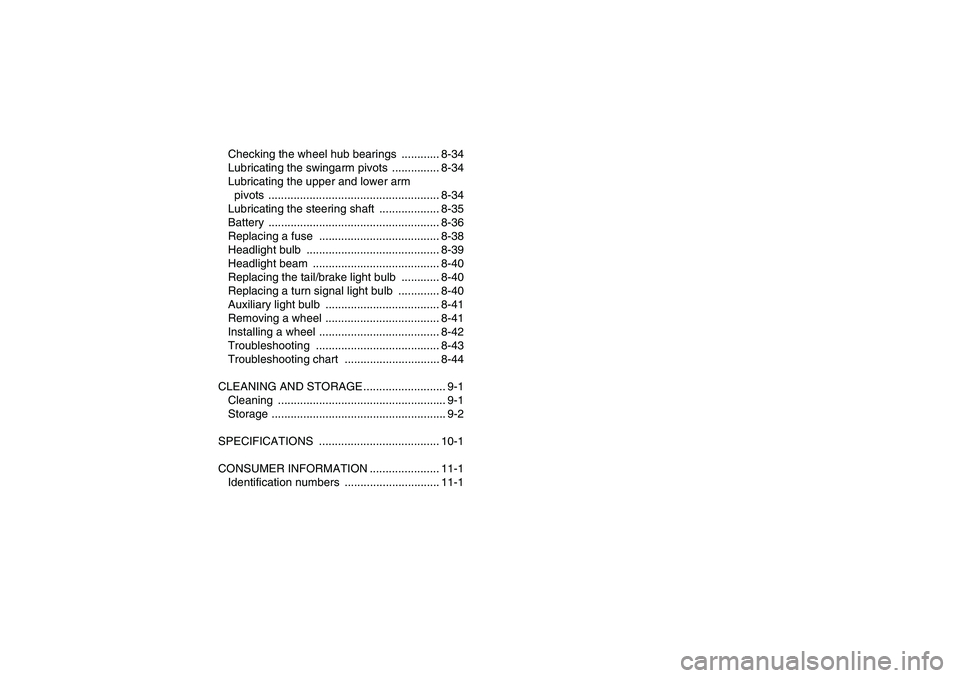 Checking the wheel hub bearings 8-34
Lubricating the swingarm pivots 8-34
Lubricating the upper and lower arm pivots 8-34
Lubricating the steering shaft 8-35
Battery 8-36
Replacing a fuse 8-38
Headlight bulb 8-39
Headlight beam 8-40
Replacing the tail/brake light bulb 8-40
Replacing a turn signal light bulb 8-40
Auxiliary light bulb 8-41
Removing a wheel 8-41
Installing a wheel 8-42
Troubleshooting 8-43
Troubleshooting chart 8-44

CLEANING AND STORAGE 9-1
Cleaning 9-1
Storage 9-2

SPECIFICATIONS 10-1

CONSUMER INFORMATION 11-1
Identification numbers 11-1

carmanualsonline.info